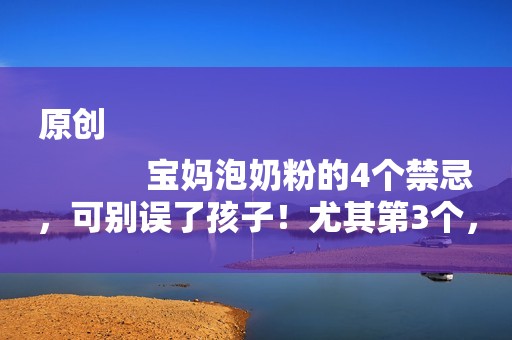 原创

宝妈泡奶粉的4个禁忌，可别误了孩子！尤其第3个，